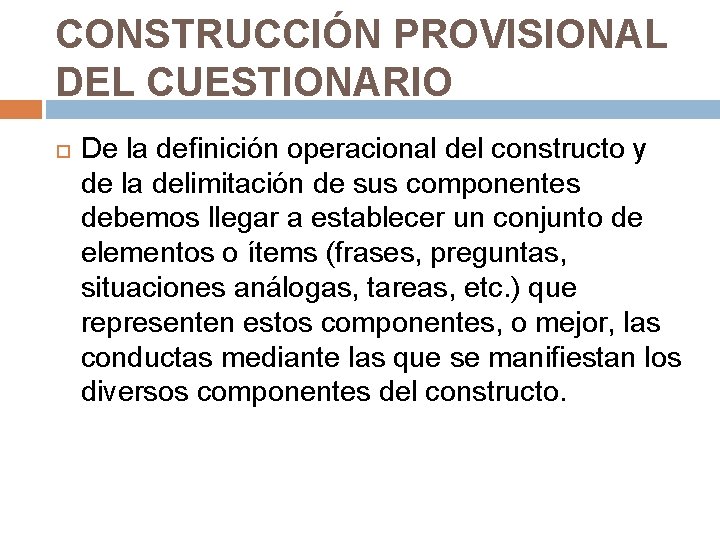 CONSTRUCCIÓN PROVISIONAL DEL CUESTIONARIO

De la definición operacional del constructo y de la delimitación de sus componentes debemos llegar a establecer un conjunto de elementos o ítems (frases, preguntas, situaciones análogas, tareas, etc.) que representen estos componentes, o mejor, las conductas mediante las que se manifiestan los diversos componentes del constructo.